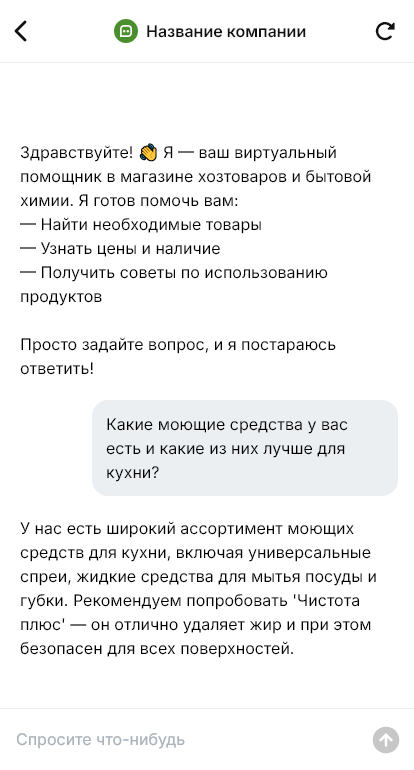 Название компании

Здравствуйте! 👋 Я — ваш виртуальный помощник в магазине хозтоваров и бытовой химии. Я готов помочь вам:
— Найти необходимые товары
— Узнать цены и наличие
— Получить советы по использованию продуктов

Просто задайте вопрос, и я постараюсь ответить!

Какие моющие средства у вас есть и какие из них лучше для кухни?

У нас есть широкий ассортимент моющих средств для кухни, включая универсальные спреи, жидкие средства для мытья посуды и губки. Рекомендуем попробовать 'Чистота плюс' — он отлично удаляет жир и при этом безопасен для всех поверхностей.

Спросите что-нибудь